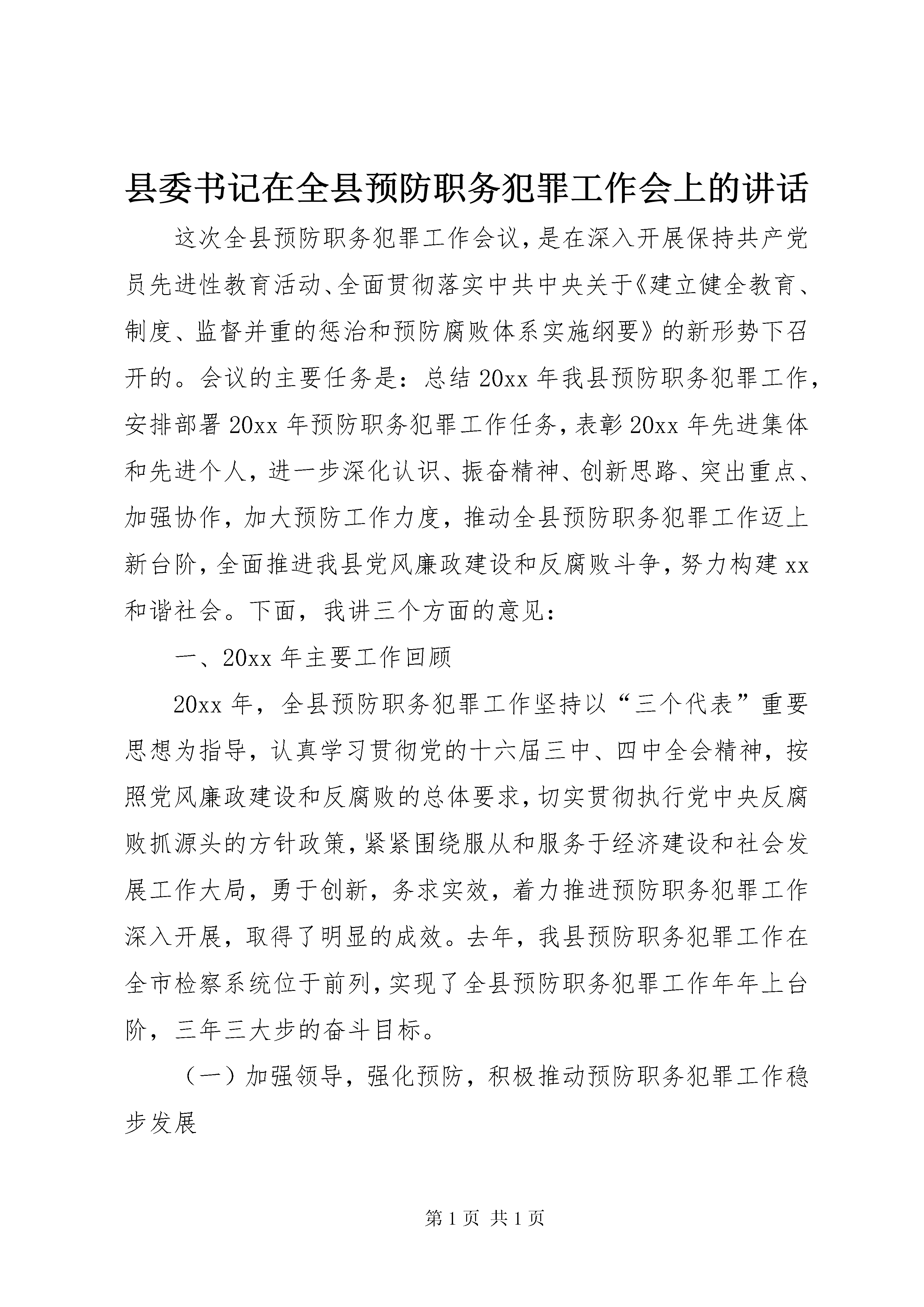 县委书记在全县预防职务犯罪工作会上的讲话

这次全县预防职务犯罪工作会议，是在深入开展保持共产党员先进性教育活动、全面贯彻落实中共中央关于《建立健全教育、制度、监督并重的惩治和预防腐败体系实施纲要》的新形势下召开的。会议的主要任务是：总结20xx年我县预防职务犯罪工作，安排部署20xx年预防职务犯罪工作任务，表彰20xx年先进集体和先进个人，进一步深化认识、振奋精神、创新思路、突出重点、加强协作，加大预防工作力度，推动全县预防职务犯罪工作迈上新台阶，全面推进我县党风廉政建设和反腐败斗争，努力构建xx和谐社会。下面，我讲三个方面的意见：

一、20xx年主要工作回顾

20xx年，全县预防职务犯罪工作坚持以“三个代表”重要思想为指导，认真学习贯彻党的十六届三中、四中全会精神，按照党风廉政建设和反腐败的总体要求，切实贯彻执行党中央反腐败抓源头的方针政策，紧紧围绕服从和服务于经济建设和社会发展工作大局，勇于创新，务求实效，着力推进预防职务犯罪工作深入开展，取得了明显的成效。去年，我县预防职务犯罪工作在全市检察系统位于前列，实现了全县预防职务犯罪工作年年上台阶，三年三大步的奋斗目标。

（一）加强领导，强化预防，积极推动预防职务犯罪工作稳步发展

第1页 共1页